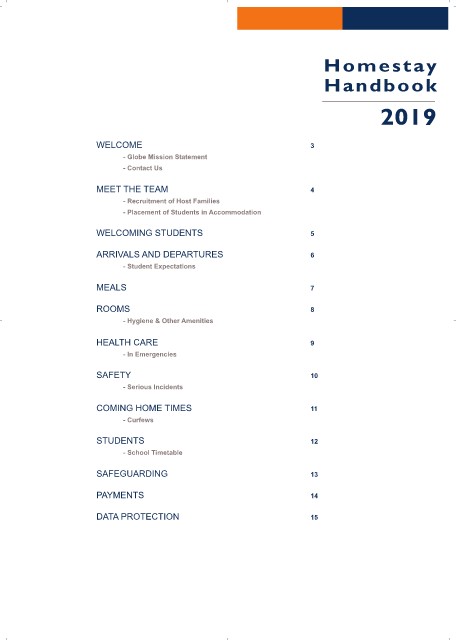 Homestay Handbook

2019

WELCOME 3
- Globe Mission Statement
- Contact Us

MEET THE TEAM 4
- Recruitment of Host Families
- Placement of Students in Accommodation

WELCOMING STUDENTS 5

ARRIVALS AND DEPARTURES 6
- Student Expectations

MEALS 7

ROOMS 8
- Hygiene & Other Amenities

HEALTH CARE 9
- In Emergencies

SAFETY 10
- Serious Incidents

COMING HOME TIMES 11
- Curfews

STUDENTS 12
- School Timetable

SAFEGUARDING 13

PAYMENTS 14

DATA PROTECTION 15